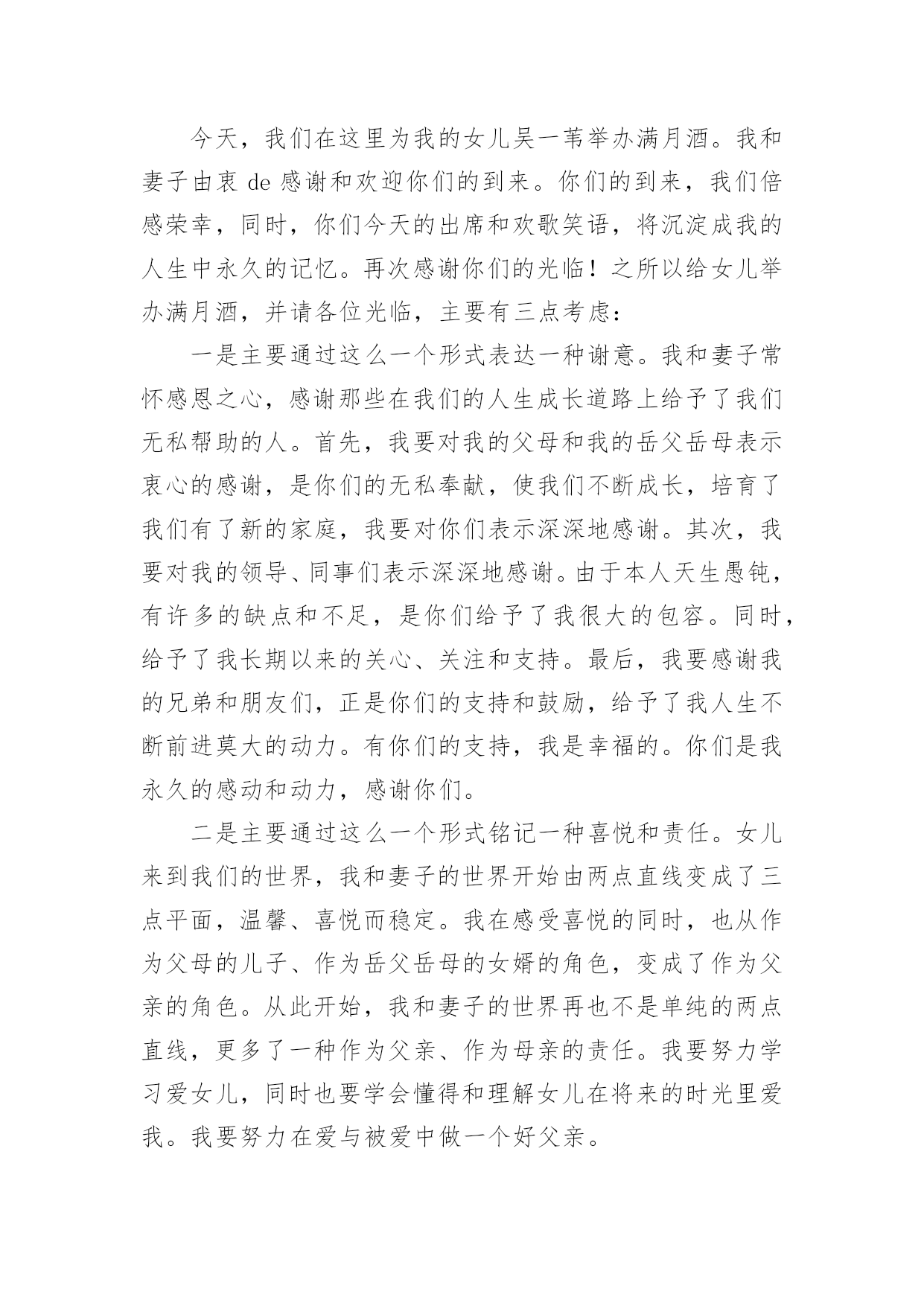 今天，我们在这里为我的女儿吴一苇举办满月酒。我和妻子由衷 de 感谢和欢迎你们的到来。你们的到来，我们倍感荣幸，同时，你们今天的出席和欢歌笑语，将沉淀成我的人生中永久的记忆。再次感谢你们的光临！之所以给女儿举办满月酒，并请各位光临，主要有三点考虑：

一是主要通过这么一个形式表达一种谢意。我和妻子常怀感恩之心，感谢那些在我们的人生成长道路上给予了我们无私帮助的人。首先，我要对我的父母和我的岳父岳母表示衷心的感谢，是你们的无私奉献，使我们不断成长，培育了我们有了新的家庭，我要对你们表示深深地感谢。其次，我要对我的领导、同事们表示深深地感谢。由于本人天生愚钝，有许多的缺点和不足，是你们给予了我很大的包容。同时，给予了我长期以来的关心、关注和支持。最后，我要感谢我的兄弟和朋友们，正是你们的支持和鼓励，给予了我人生不断前进莫大的动力。有你们的支持，我是幸福的。你们是我永久的感动和动力，感谢你们。

二是主要通过这么一个形式铭记一种喜悦和责任。女儿来到我们的世界，我和妻子的世界开始由两点直线变成了三点平面，温馨、喜悦而稳定。我在感受喜悦的同时，也从作为父母的儿子、作为岳父岳母的女婿的角色，变成了作为父亲的角色。从此开始，我和妻子的世界再也不是单纯的两点直线，更多了一种作为父亲、作为母亲的责任。我要努力学习爱女儿，同时也要学会懂得和理解女儿在将来的时光里爱我。我要努力在爱与被爱中做一个好父亲。